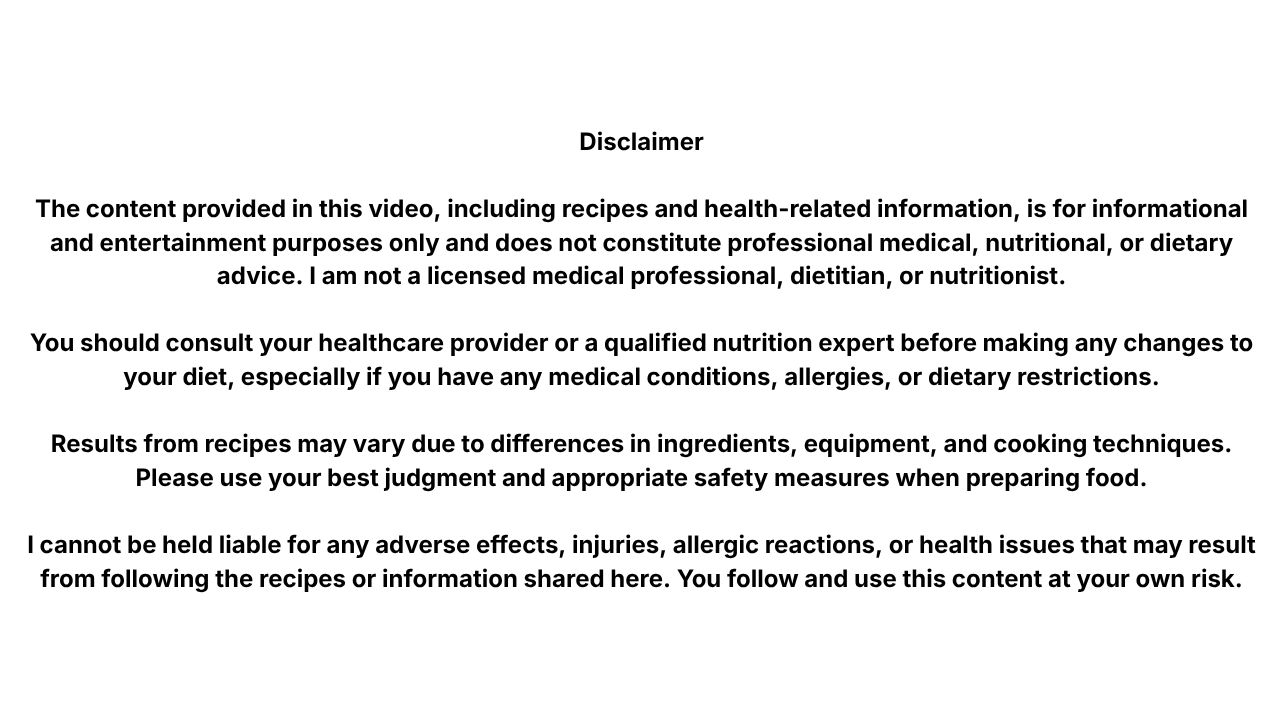 Disclaimer

The content provided in this video, including recipes and health-related information, is for informational and entertainment purposes only and does not constitute professional medical, nutritional, or dietary advice. I am not a licensed medical professional, dietitian, or nutritionist.

You should consult your healthcare provider or a qualified nutrition expert before making any changes to your diet, especially if you have any medical conditions, allergies, or dietary restrictions.

Results from recipes may vary due to differences in ingredients, equipment, and cooking techniques. Please use your best judgment and appropriate safety measures when preparing food.

I cannot be held liable for any adverse effects, injuries, allergic reactions, or health issues that may result from following the recipes or information shared here. You follow and use this content at your own risk.